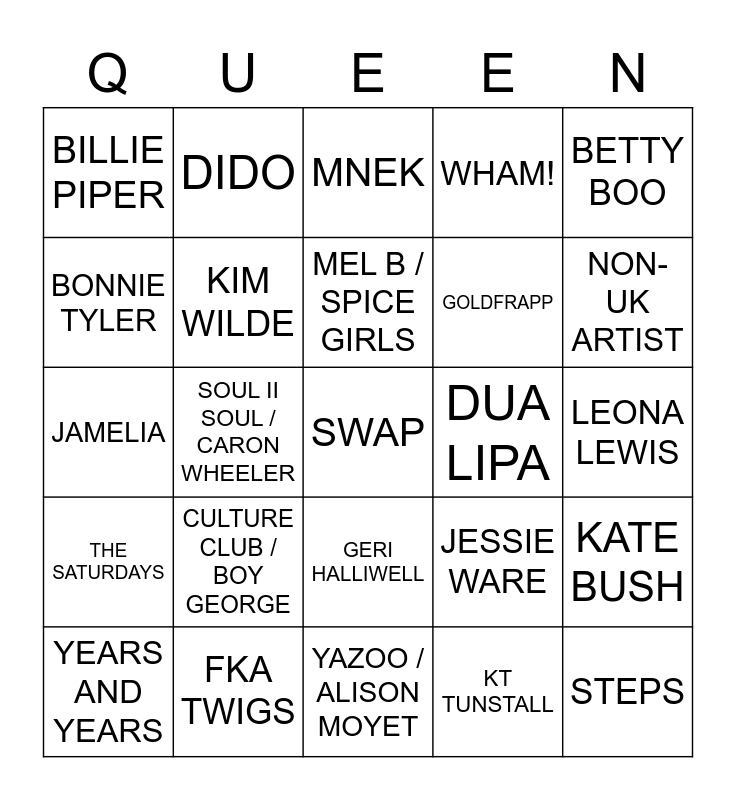 | Q | U | E | E | N |
|---|---|---|---|---|
| BILLIE PIPER | DIDO | MNEK | WHAM! | BETTY BOO |
| BONNIE TYLER | KIM WILDE | MEL B / SPICE GIRLS | GOLDFRAPP | NON-UK ARTIST |
| JAMELIA | SOUL II SOUL / CARON WHEELER | SWAP | DUA LIPA | LEONA LEWIS |
| THE SATURDAYS | CULTURE CLUB / BOY GEORGE | GERI HALLIWELL | JESSIE WARE | KATE BUSH |
| YEARS AND YEARS | FKA TWIGS | YAZOO / ALISON MOYET | KT TUNSTALL | STEPS |